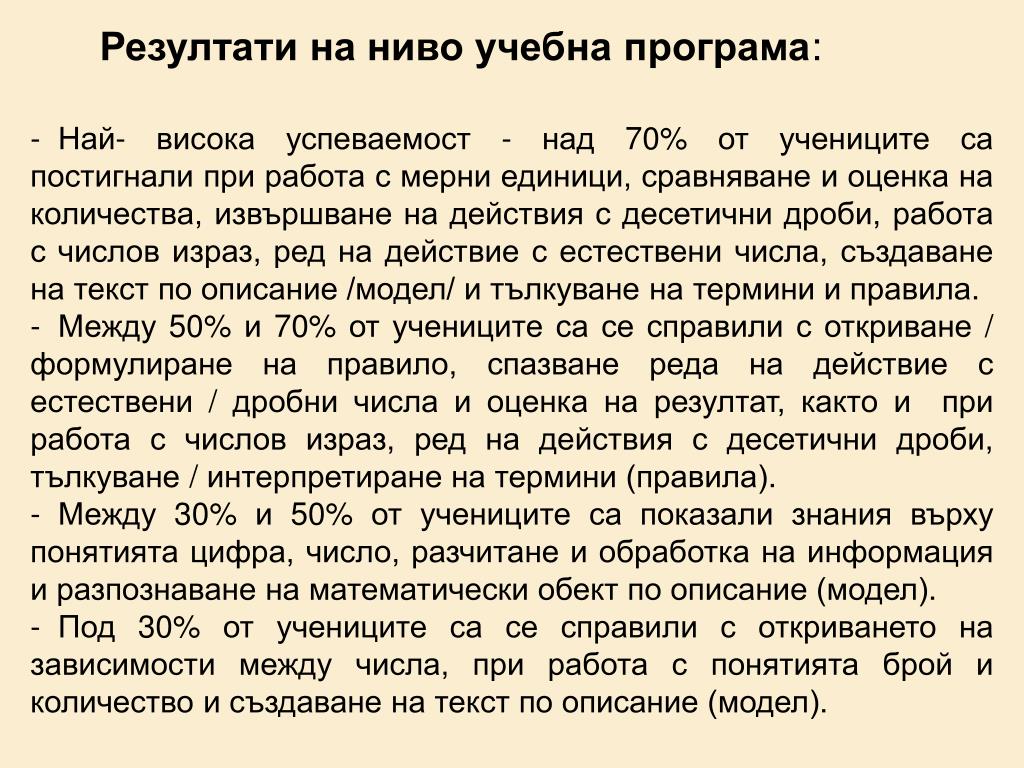 Резултати на ниво учебна програма:

- Най- висока успеваемост - над 70% от учениците са постигнали при работа с мерни единици, сравняване и оценка на количества, извършване на действия с десетични дроби, работа с числов израз, ред на действие с естествени числа, създаване на текст по описание /модел/ и тълкуване на термини и правила.
- Между 50% и 70% от учениците са се справили с откриване / формулиране на правило, спазване реда на действие с естествени / дробни числа и оценка на резултат, както и при работа с числов израз, ред на действия с десетични дроби, тълкуване / интерпретиране на термини (правила).
- Между 30% и 50% от учениците са показали знания върху понятията цифра, число, разчитане и обработка на информация и разпознаване на математически обект по описание (модел).
- Под 30% от учениците са се справили с откриването на зависимости между числа, при работа с понятията брой и количество и създаване на текст по описание (модел).